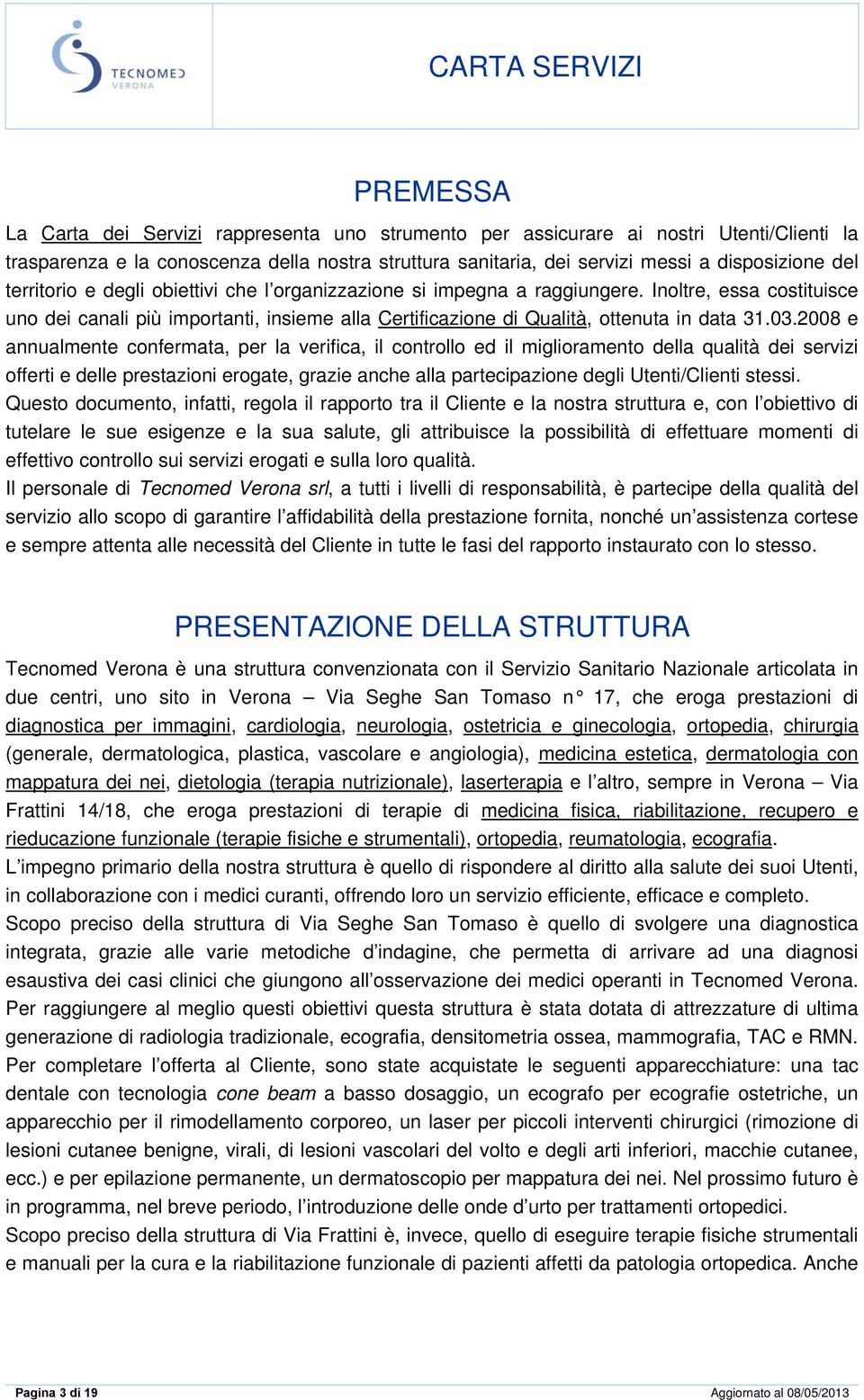 TECNOMED
VERONA

CARTA SERVIZI

PREMESSA

La Carta dei Servizi rappresenta uno strumento per assicurare ai nostri Utenti/Clienti la trasparenza e la conoscenza della nostra struttura sanitaria, dei servizi messi a disposizione del territorio e degli obiettivi che l'organizzazione si impegna a raggiungere. Inoltre, essa costituisce uno dei canali più importanti, insieme alla Certificazione di Qualità, ottenuta in data 31.03.2008 e annualmente confermata, per la verifica, il controllo ed il miglioramento della qualità dei servizi offerti e delle prestazioni erogate, grazie anche alla partecipazione degli Utenti/Clienti stessi.
Questo documento, infatti, regola il rapporto tra il Cliente e la nostra struttura e, con l'obiettivo di tutelare le sue esigenze e la sua salute, gli attribuisce la possibilità di effettuare momenti di effettivo controllo sui servizi erogati e sulla loro qualità.
Il personale di Tecnomed Verona srl, a tutti i livelli di responsabilità, è partecipe della qualità del servizio allo scopo di garantire l'affidabilità della prestazione fornita, nonché un'assistenza cortese e sempre attenta alle necessità del Cliente in tutte le fasi del rapporto instaurato con lo stesso.

PRESENTAZIONE DELLA STRUTTURA

Tecnomed Verona è una struttura convenzionata con il Servizio Sanitario Nazionale articolata in due centri, uno sito in Verona – Via Seghe San Tomaso n° 17, che eroga prestazioni di diagnostica per immagini, cardiologia, neurologia, ostetricia e ginecologia, ortopedia, chirurgia (generale, dermatologica, plastica, vascolare e angiologia), medicina estetica, dermatologia con mappatura dei nei, dietologia (terapia nutrizionale), laserterapia e l'altro, sempre in Verona – Via Frattini 14/18, che eroga prestazioni di terapie di medicina fisica, riabilitazione, recupero e rieducazione funzionale (terapie fisiche e strumentali), ortopedia, reumatologia, ecografia.
L'impegno primario della nostra struttura è quello di rispondere al diritto alla salute dei suoi Utenti, in collaborazione con i medici curanti, offrendo loro un servizio efficiente, efficace e completo.
Scopo preciso della struttura di Via Seghe San Tomaso è quello di svolgere una diagnostica integrata, grazie alle varie metodiche d'indagine, che permetta di arrivare ad una diagnosi esaustiva dei casi clinici che giungono all'osservazione dei medici operanti in Tecnomed Verona.
Per raggiungere al meglio questi obiettivi questa struttura è stata dotata di attrezzature di ultima generazione di radiologia tradizionale, ecografia, densitometria ossea, mammografia, TAC e RMN.
Per completare l'offerta al Cliente, sono state acquistate le seguenti apparecchiature: una tac dentale con tecnologia cone beam a basso dosaggio, un ecografo per ecografie ostetriche, un apparecchio per il rimodellamento corporeo, un laser per piccoli interventi chirurgici (rimozione di lesioni cutanee benigne, virali, di lesioni vascolari del volto e degli arti inferiori, macchie cutanee, ecc.) e per epilazione permanente, un dermatoscopio per mappatura dei nei. Nel prossimo futuro è in programma, nel breve periodo, l'introduzione delle onde d'urto per trattamenti ortopedici.
Scopo preciso della struttura di Via Frattini è, invece, quello di eseguire terapie fisiche strumentali e manuali per la cura e la riabilitazione funzionale di pazienti affetti da patologia ortopedica. Anche

Pagina 3 di 19
Aggiornato al 08/05/2013